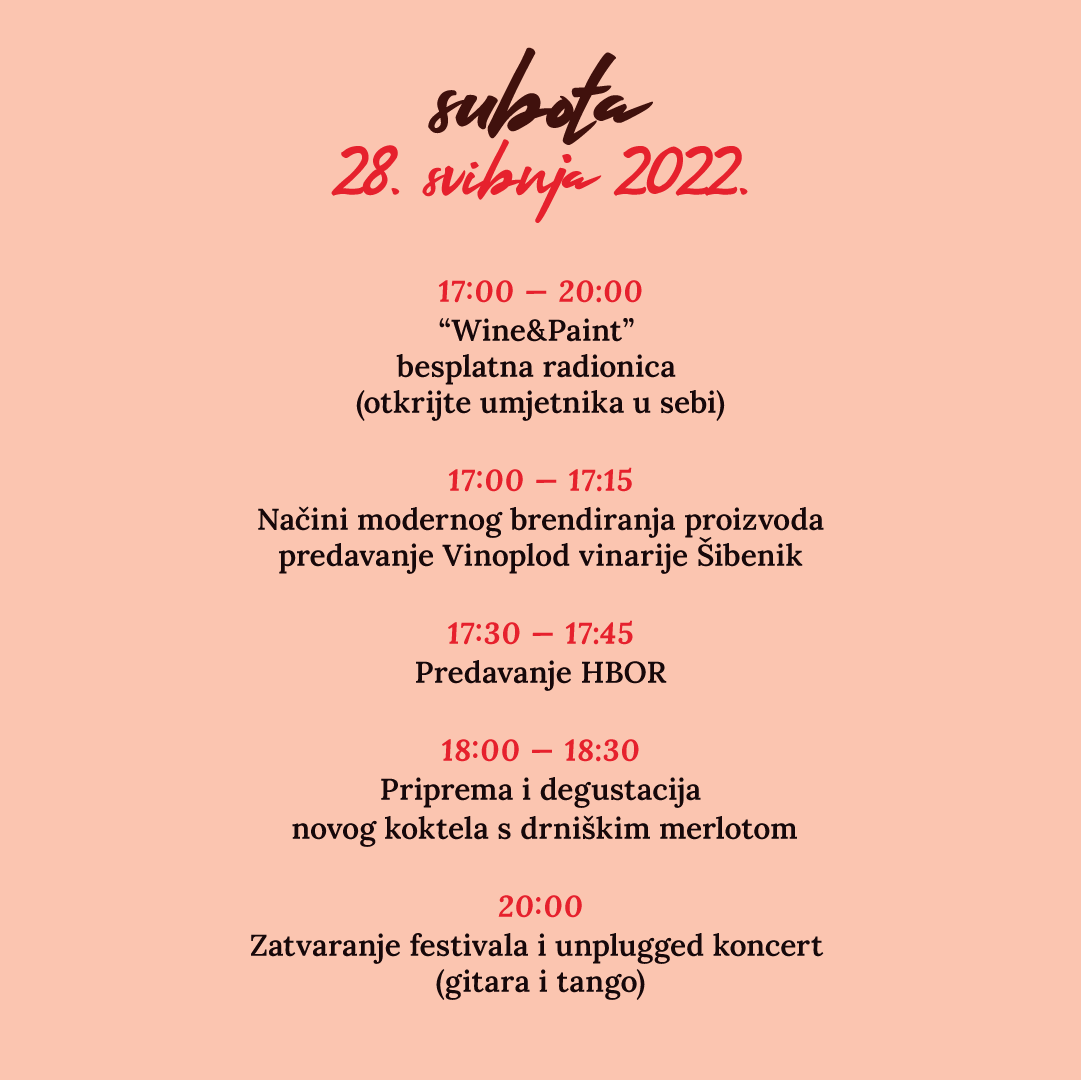 subota
28. svibnja 2022.

17:00 – 20:00
“Wine&Paint”
besplatna radionica
(otkrijte umjetnika u sebi)

17:00 – 17:15
Načini modernog brendiranja proizvoda
predavanje Vinoplod vinarije Šibenik

17:30 – 17:45
Predavanje HBOR

18:00 – 18:30
Priprema i degustacija
novog koktela s drniškim merlotom

20:00
Zatvaranje festivala i unplugged koncert
(gitara i tango)